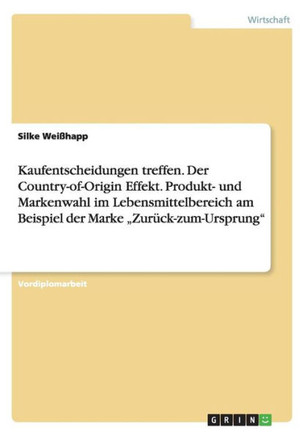 Wirtschaft

Silke Weißhapp

Kaufentscheidungen treffen. Der Country-of-Origin Effekt. Produkt- und Markenwahl im Lebensmittelbereich am Beispiel der Marke „Zurück-zum-Ursprung“

Vordiplomarbeit

GRIN